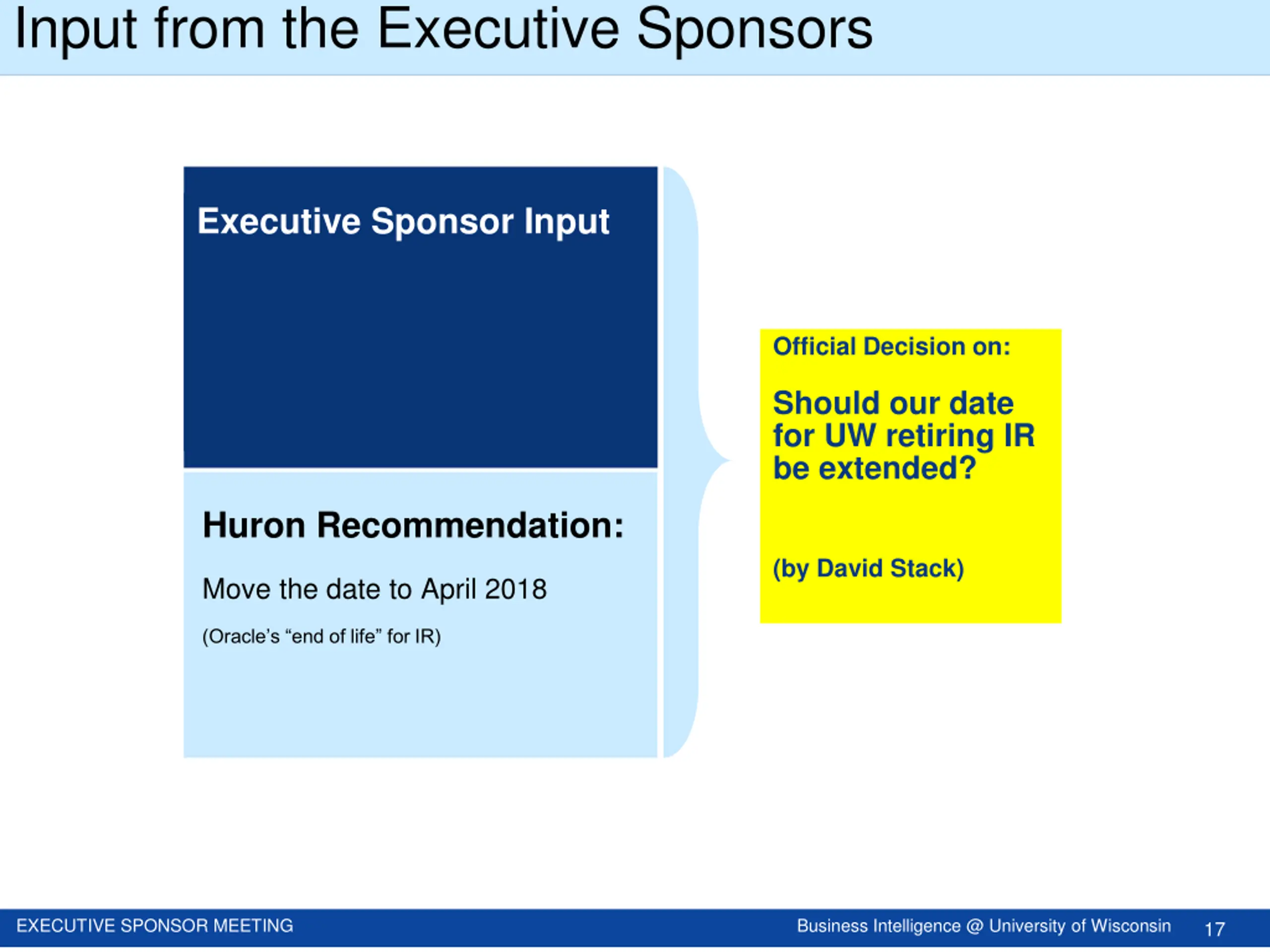 Input from the Executive Sponsors

Executive Sponsor Input

Huron Recommendation:

Move the date to April 2018

(Oracle's "end of life" for IR)

Official Decision on:

Should our date for UW retiring IR be extended?

(by David Stack)

EXECUTIVE SPONSOR MEETING

Business Intelligence @ University of Wisconsin

17